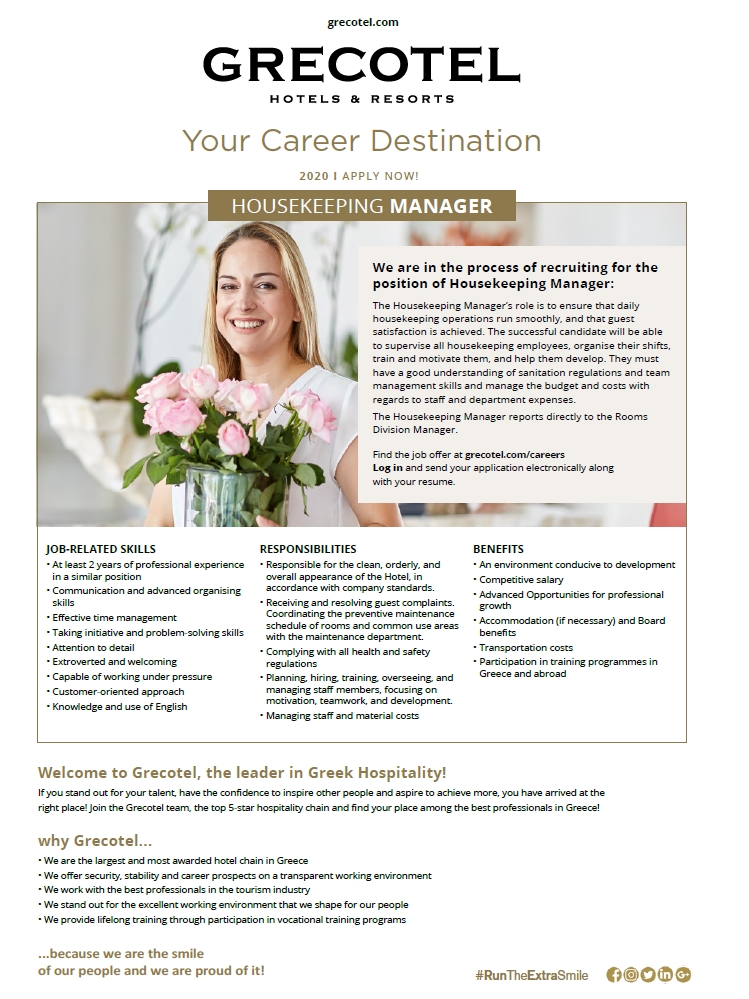 grecotel.com

GRECOTEL
HOTELS & RESORTS

Your Career Destination

2020 I APPLY NOW!

HOUSEKEEPING MANAGER

We are in the process of recruiting for the position of Housekeeping Manager:

The Housekeeping Manager's role is to ensure that daily housekeeping operations run smoothly, and that guest satisfaction is achieved. The successful candidate will be able to supervise all housekeeping employees, organise their shifts, train and motivate them, and help them develop. They must have a good understanding of sanitation regulations and team management skills and manage the budget and costs with regards to staff and department expenses.

The Housekeeping Manager reports directly to the Rooms Division Manager.

Find the job offer at grecotel.com/careers
Log in and send your application electronically along with your resume.

JOB-RELATED SKILLS
• At least 2 years of professional experience in a similar position
• Communication and advanced organising skills
• Effective time management
• Taking initiative and problem-solving skills
• Attention to detail
• Extroverted and welcoming
• Capable of working under pressure
• Customer-oriented approach
• Knowledge and use of English

RESPONSIBILITIES
• Responsible for the clean, orderly, and overall appearance of the Hotel, in accordance with company standards.
• Receiving and resolving guest complaints. Coordinating the preventive maintenance schedule of rooms and common use areas with the maintenance department.
• Complying with all health and safety regulations
• Planning, hiring, training, overseeing, and managing staff members, focusing on motivation, teamwork, and development.
• Managing staff and material costs

BENEFITS
• An environment conducive to development
• Competitive salary
• Advanced Opportunities for professional growth
• Accommodation (if necessary) and Board benefits
• Transportation costs
• Participation in training programmes in Greece and abroad

Welcome to Grecotel, the leader in Greek Hospitality!
If you stand out for your talent, have the confidence to inspire other people and aspire to achieve more, you have arrived at the right place! Join the Grecotel team, the top 5-star hospitality chain and find your place among the best professionals in Greece!

why Grecotel...
• We are the largest and most awarded hotel chain in Greece
• We offer security, stability and career prospects on a transparent working environment
• We work with the best professionals in the tourism industry
• We stand out for the excellent working environment that we shape for our people
• We provide lifelong training through participation in vocational training programs

...because we are the smile of our people and we are proud of it!

#RunTheExtraSmile